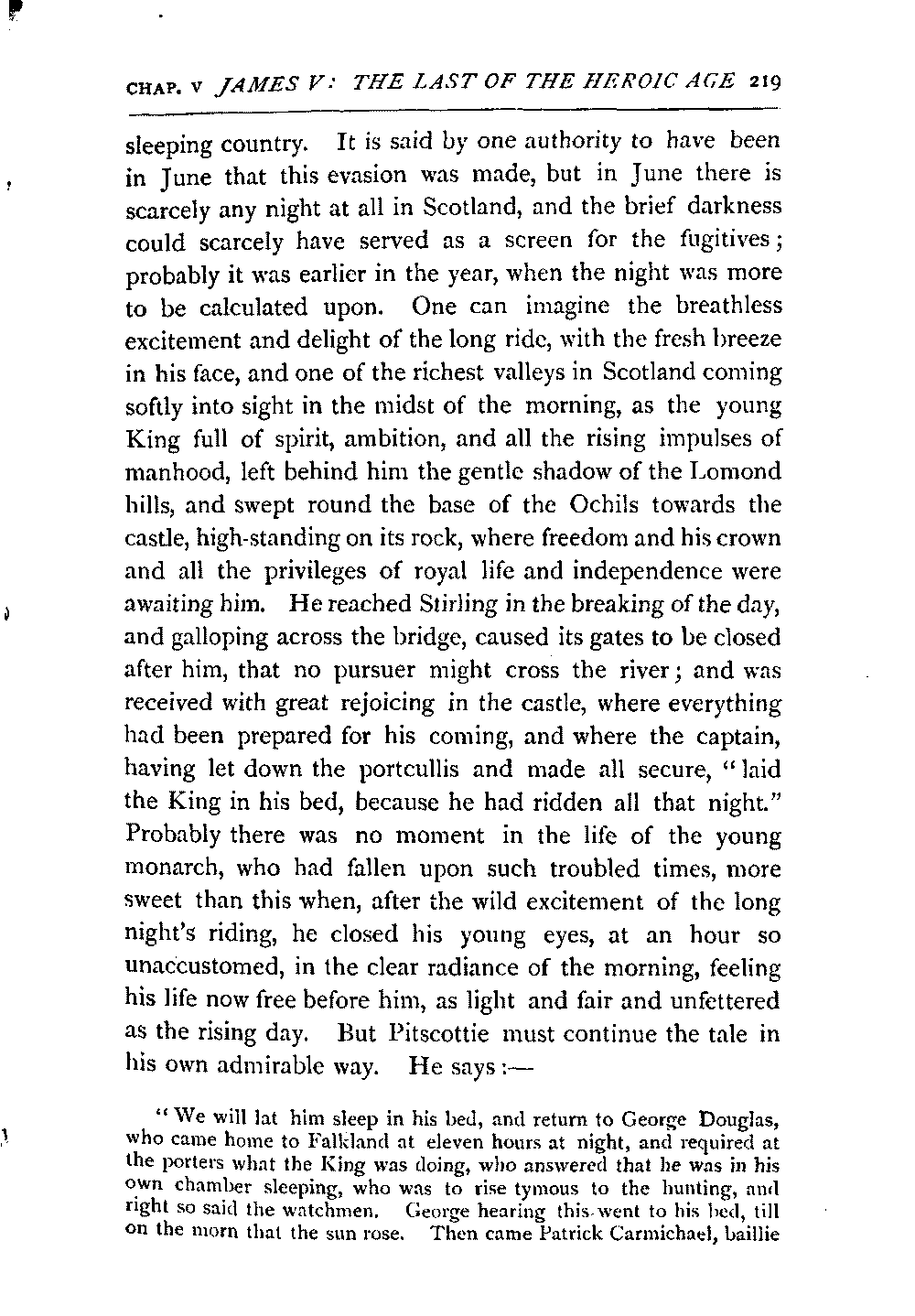 CHAP. V JAMES V: THE LAST OF THE HEROIC AGE 219

sleeping country. It is said by one authority to have been in June that this evasion was made, but in June there is scarcely any night at all in Scotland, and the brief darkness could scarcely have served as a screen for the fugitives; probably it was earlier in the year, when the night was more to be calculated upon. One can imagine the breathless excitement and delight of the long ride, with the fresh breeze in his face, and one of the richest valleys in Scotland coming softly into sight in the midst of the morning, as the young King full of spirit, ambition, and all the rising impulses of manhood, left behind him the gentle shadow of the Lomond hills, and swept round the base of the Ochils towards the castle, high-standing on its rock, where freedom and his crown and all the privileges of royal life and independence were awaiting him. He reached Stirling in the breaking of the day, and galloping across the bridge, caused its gates to be closed after him, that no pursuer might cross the river; and was received with great rejoicing in the castle, where everything had been prepared for his coming, and where the captain, having let down the portcullis and made all secure, "laid the King in his bed, because he had ridden all that night." Probably there was no moment in the life of the young monarch, who had fallen upon such troubled times, more sweet than this when, after the wild excitement of the long night's riding, he closed his young eyes, at an hour so unaccustomed, in the clear radiance of the morning, feeling his life now free before him, as light and fair and unfettered as the rising day. But Pitscottie must continue the tale in his own admirable way. He says:—

"We will lat him sleep in his bed, and return to George Douglas, who came home to Falkland at eleven hours at night, and required at the porters what the King was doing, who answered that he was in his own chamber sleeping, who was to rise tymous to the hunting, and right so said the watchmen. George hearing this went to his bed, till on the morn that the sun rose. Then came Patrick Carmichael, baillie